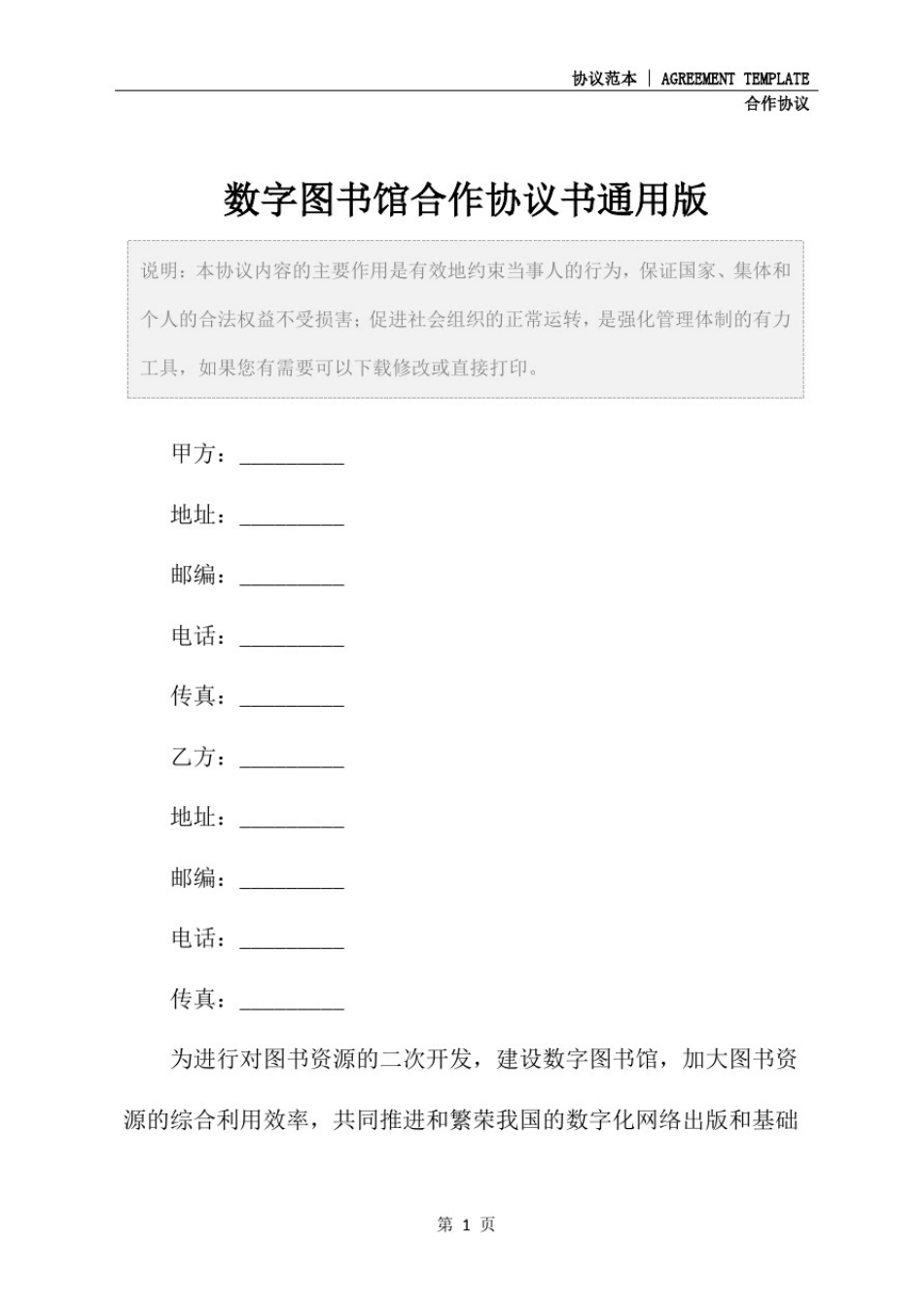 协议范本 | AGREEMENT TEMPLATE
合作协议

数字图书馆合作协议书通用版

说明：本协议内容的主要作用是有效地约束当事人的行为，保证国家、集体和个人的合法权益不受损害；促进社会组织的正常运转，是强化管理体制的有力工具，如果您有需要可以下载修改或直接打印。

甲方：_________

地址：_________

邮编：_________

电话：_________

传真：_________

乙方：_________

地址：_________

邮编：_________

电话：_________

传真：_________

为进行对图书资源的二次开发，建设数字图书馆，加大图书资源的综合利用效率，共同推进和繁荣我国的数字化网络出版和基础

第 1 页